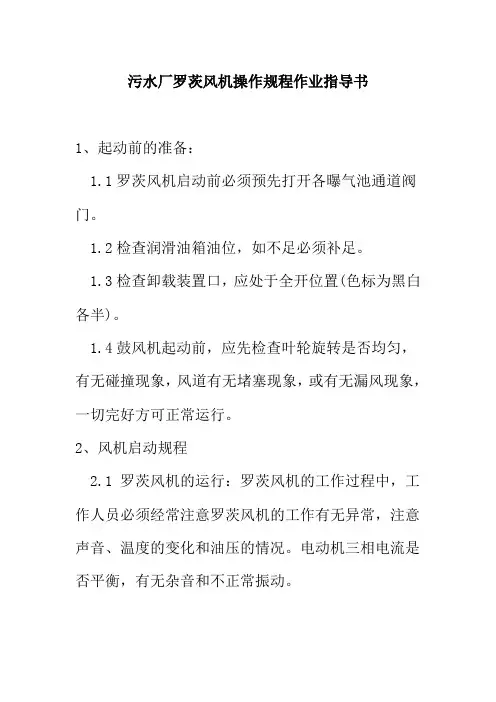 污水厂罗茨风机操作规程作业指导书

1、起动前的准备：

1.1 罗茨风机启动前必须预先打开各曝气池通道阀门。

1.2 检查润滑油箱油位，如不足必须补足。

1.3 检查卸载装置口，应处于全开位置(色标为黑白各半)。

1.4 鼓风机起动前，应先检查叶轮旋转是否均匀，有无碰撞现象，风道有无堵塞现象，或有无漏风现象，一切完好方可正常运行。

2、风机启动规程

2.1 罗茨风机的运行：罗茨风机的工作过程中，工作人员必须经常注意罗茨风机的工作有无异常，注意声音、温度的变化和油压的情况。电动机三相电流是否平衡，有无杂音和不正常振动。